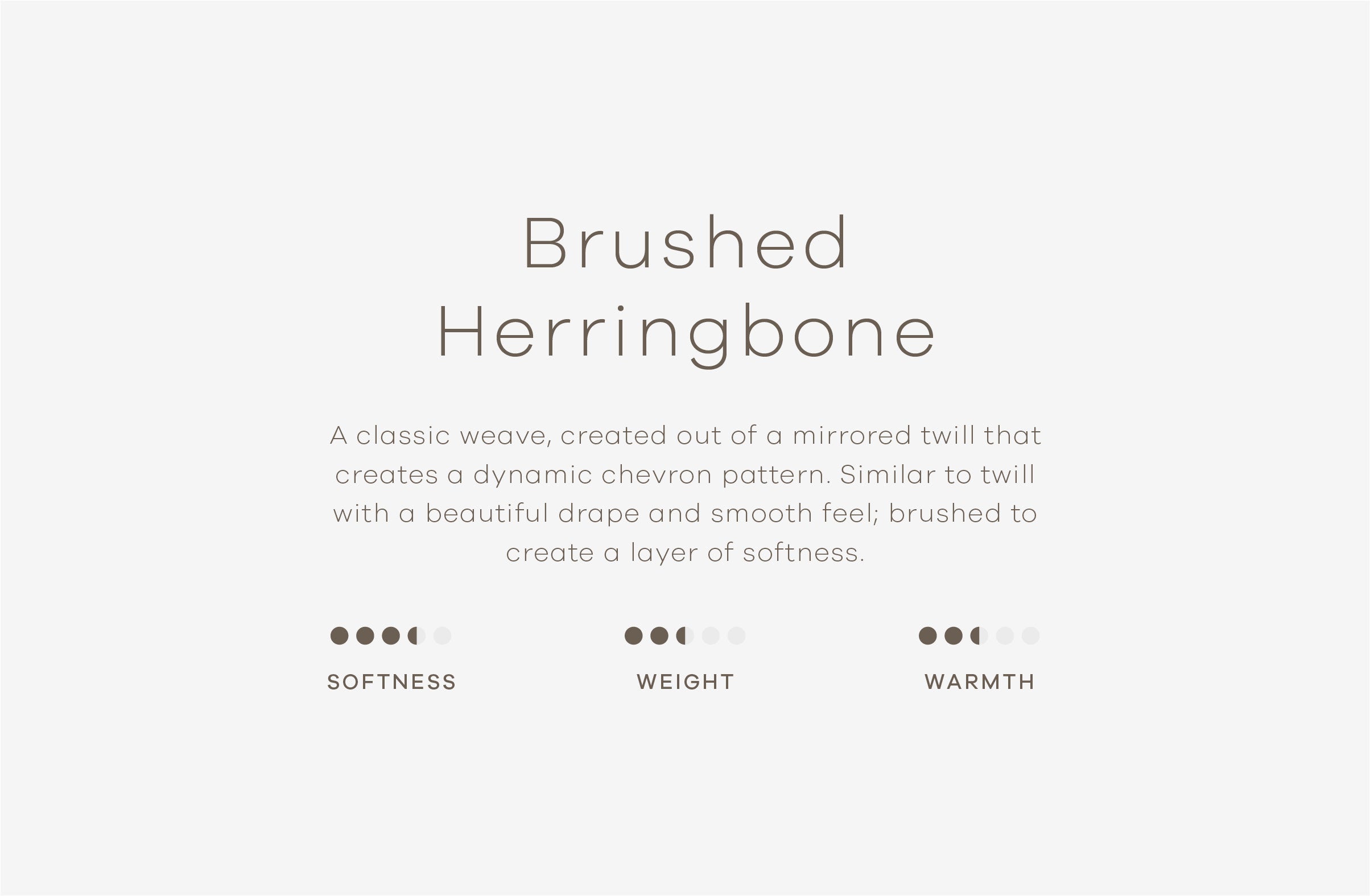 Brushed
Herringbone

A classic weave, created out of a mirrored twill that creates a dynamic chevron pattern. Similar to twill with a beautiful drape and smooth feel; brushed to create a layer of softness.

SOFTNESS

WEIGHT

WARMTH